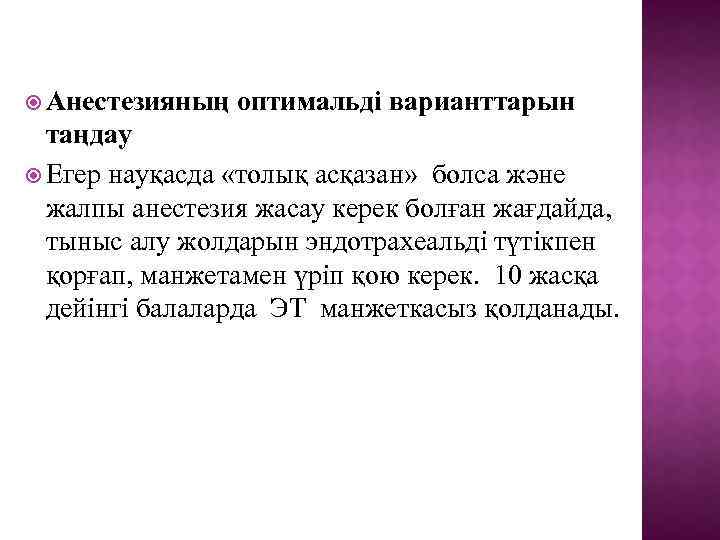 Анестезияның оптимальді варианттарын таңдау

Егер науқасда «толық асқазан» болса және жалпы анестезия жасау керек болған жағдайда, тыныс алу жолдарын эндотрахеальді түтікпен қорғап, манжетамен үріп қою керек. 10 жасқа дейінгі балаларда ЭТ манжеткасыз қолданады.